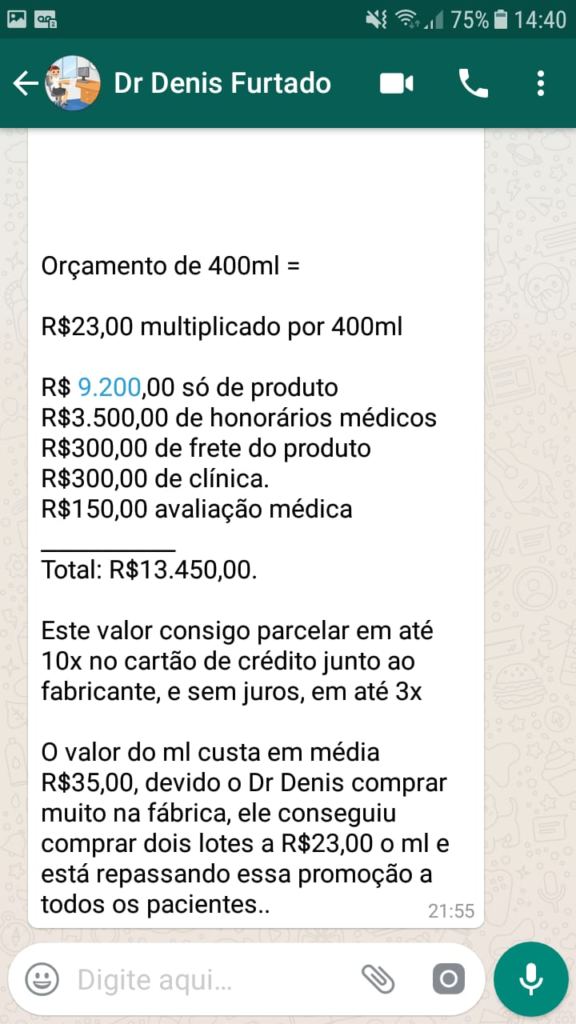 75% 14:40

Dr Denis Furtado

Orçamento de 400ml =

R$23,00 multiplicado por 400ml

R$ 9.200,00 só de produto
R$3.500,00 de honorários médicos
R$300,00 de frete do produto
R$300,00 de clínica.
R$150,00 avaliação médica
___________
Total: R$13.450,00.

Este valor consigo parcelar em até 10x no cartão de crédito junto ao fabricante, e sem juros, em até 3x

O valor do ml custa em média R$35,00, devido o Dr Denis comprar muito na fábrica, ele conseguiu comprar dois lotes a R$23,00 o ml e está repassando essa promoção a todos os pacientes..

21:55

Digite aqui...